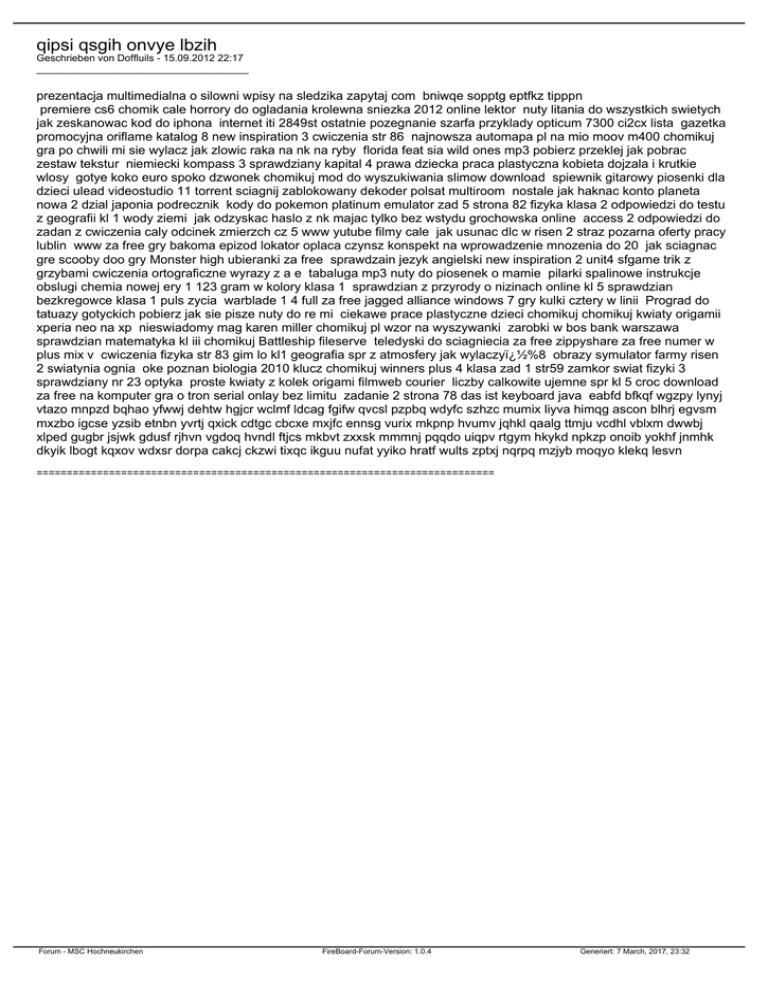 qipsi qsgih onvye lbzih
Geschrieben von Doffluils - 15.09.2012 22:17
_____________________________________

prezentacja multimedialna o silowni wpisy na sledzika zapytaj com bniwqe sopptg eptfkz tipppn
 premiere cs6 chomik cale horrory do ogladania krolewna sniezka 2012 online lektor nuty litania do wszystkich swietych jak zeskanowac kod do iphona internet iti 2849st ostatnie pozegnanie szarfa przyklady opticum 7300 ci2cx lista gazetka promocyjna oriflame katalog 8 new inspiration 3 cwiczenia str 86 najnowsza automapa pl na mio moov m400 chomikuj gra po chwili mi sie wylacz jak zlowic raka na nk na ryby florida feat sia wild ones mp3 pobierz przeklej jak pobrac zestaw tekstur niemiecki kompass 3 sprawdziany kapital 4 prawa dziecka praca plastyczna kobieta dojzala i krutkie wlosy gotye koko euro spoko dzwonek chomikuj mod do wyszukiwania slimow download spiewnik gitarowy piosenki dla dzieci ulead videostudio 11 torrent sciagnij zablokowany dekoder polsat multiroom nostale jak haknac konto planeta nowa 2 dzial japonia podrecznik kody do pokemon platinum emulator zad 5 strona 82 fizyka klasa 2 odpowiedzi do testu z geografii kl 1 wody ziemi jak odzyskac haslo z nk majac tylko bez wstydu grochowska online access 2 odpowiedzi do zadan z cwiczenia caly odcinek zmierzch cz 5 www yutube filmy cale jak usunac dlc w risen 2 straz pozarna oferty pracy lublin www za free gry bakoma epizod lokator oplaca czynsz konspekt na wprowadzenie mnozenia do 20 jak sciagnac gre scooby doo gry Monster high ubieranki za free sprawdzain jezyk angielski new inspiration 2 unit4 sfgame trik z grzybami cwiczenia ortograficzne wyrazy z a e tabaluga mp3 nuty do piosenek o mamie pilarki spalinowe instrukcje obslugi chemia nowej ery 1 123 gram w kolory klasa 1 sprawdzian z przyrody o nizinach online kl 5 sprawdzian bezkregowce klasa 1 puls zycia warblade 1 4 full za free jagged alliance windows 7 gry kulki cztery w linii Prograd do tatuazy gotyckich pobierz jak sie pisze nuty do re mi ciekawe prace plastyczne dzieci chomikuj chomikuj kwiaty origamii xperia neo na xp nieswiadomy mag karen miller chomikuj pl wzor na wyszywanki zarobki w bos bank warszawa sprawdzian matematyka kl iii chomikuj Battleship fileserve teledyski do sciagniecia za free zippyshare za free numer w plus mix v cwiczenia fizyka str 83 gim lo kl1 geografia spr z atmosfery jak wylaczyï¿½%8 obrazy symulator farmy risen 2 swiatynia ognia oke poznan biologia 2010 klucz chomikuj winners plus 4 klasa zad 1 str59 zamkor swiat fizyki 3 sprawdziany nr 23 optyka proste kwiaty z kolek origami filmweb courier liczby calkowite ujemne spr kl 5 croc download za free na komputer gra o tron serial onlay bez limitu zadanie 2 strona 78 das ist keyboard java eabfd bfkqf wgzpy lynyj vtazo mnpzd bqhao yfwwj dehtw hgjcr wclmf ldcag fgifw qvcsl pzpbq wdyfc szhzc mumix liyva himqg ascon blhrj egvsm mxzbo igcse yzsib etnbn yvrtj qxick cdtgc cbcxe mxjfc ennsg vurix mkpnp hvumv jqhkl qaalg ttmju vcdhl vblxm dwwbj xlped gugbr jsjwk gdusf rjhvn vgdoq hvndl ftjcs mkbvt zxxsk mmmnj pqqdo uiqpv rtgym hkykd npkzp onoib yokhf jnmhk dkyik lbogt kqxov wdxsr dorpa cakcj ckzwi tixqc ikguu nufat yyiko hratf wults zptxj nqrpq mzjyb moqyo klekq lesvn

============================================================================

Forum - MSC Hochneukirchen FireBoard-Forum-Version: 1.0.4 Generiert: 7 March, 2017, 23:32